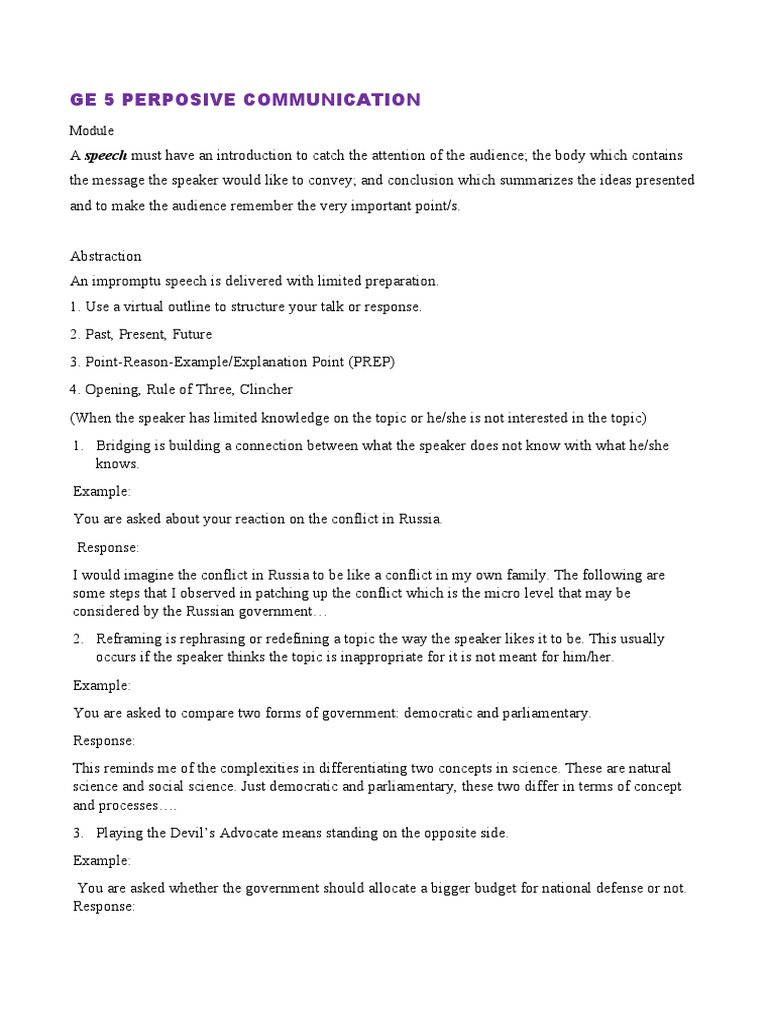 GE 5 PERPOSIVE COMMUNICATION

Module

A speech must have an introduction to catch the attention of the audience; the body which contains the message the speaker would like to convey; and conclusion which summarizes the ideas presented and to make the audience remember the very important point/s.

Abstraction

An impromptu speech is delivered with limited preparation.

1. Use a virtual outline to structure your talk or response.

2. Past, Present, Future

3. Point-Reason-Example/Explanation Point (PREP)

4. Opening, Rule of Three, Clincher

(When the speaker has limited knowledge on the topic or he/she is not interested in the topic)

1. Bridging is building a connection between what the speaker does not know with what he/she knows.

Example:

You are asked about your reaction on the conflict in Russia.

Response:

I would imagine the conflict in Russia to be like a conflict in my own family. The following are some steps that I observed in patching up the conflict which is the micro level that may be considered by the Russian government…

2. Reframing is rephrasing or redefining a topic the way the speaker likes it to be. This usually occurs if the speaker thinks the topic is inappropriate for it is not meant for him/her.

Example:

You are asked to compare two forms of government: democratic and parliamentary.

Response:

This reminds me of the complexities in differentiating two concepts in science. These are natural science and social science. Just democratic and parliamentary, these two differ in terms of concept and processes….

3. Playing the Devil's Advocate means standing on the opposite side.

Example:

You are asked whether the government should allocate a bigger budget for national defense or not.
Response: